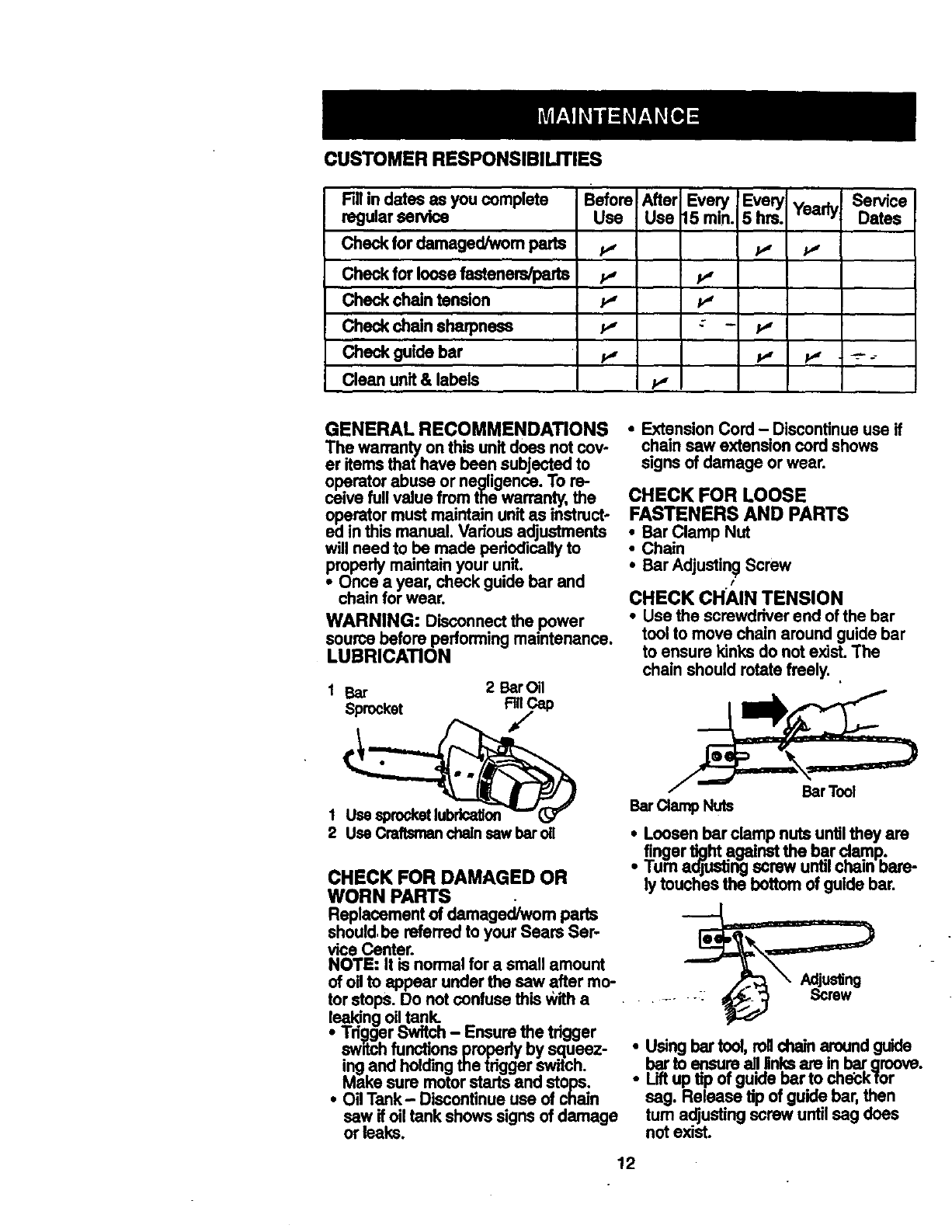 MAINTENANCE

CUSTOMER RESPONSIBILITIES

| Fill in dates as you complete regular service | Before Use | After Use | Every 15 min. | Every 5 hrs. | Yearly | Service Dates |
|---|---|---|---|---|---|---|
| Check for damaged/worn parts | ✓ | | | ✓ | ✓ | |
| Check for loose fasteners/parts | ✓ | | ✓ | | | |
| Check chain tension | ✓ | | ✓ | | | |
| Check chain sharpness | ✓ | | | ✓ | | |
| Check guide bar | ✓ | | | ✓ | ✓ | |
| Clean unit & labels | | ✓ | | | | |

GENERAL RECOMMENDATIONS
The warranty on this unit does not cover items that have been subjected to operator abuse or negligence. To receive full value from the warranty, the operator must maintain unit as instructed in this manual. Various adjustments will need to be made periodically to properly maintain your unit.
• Once a year, check guide bar and chain for wear.

WARNING: Disconnect the power source before performing maintenance.

LUBRICATION

1 Bar Sprocket
2 Bar Oil Fill Cap

1 Use sprocket lubrication
2 Use Craftsman chain saw bar oil

CHECK FOR DAMAGED OR WORN PARTS
Replacement of damaged/worn parts should be referred to your Sears Service Center.
NOTE: It is normal for a small amount of oil to appear under the saw after motor stops. Do not confuse this with a leaking oil tank.
• Trigger Switch – Ensure the trigger switch functions properly by squeezing and holding the trigger switch. Make sure motor starts and stops.
• Oil Tank – Discontinue use of chain saw if oil tank shows signs of damage or leaks.
• Extension Cord – Discontinue use if chain saw extension cord shows signs of damage or wear.

CHECK FOR LOOSE FASTENERS AND PARTS
• Bar Clamp Nut
• Chain
• Bar Adjusting Screw

CHECK CHAIN TENSION
• Use the screwdriver end of the bar tool to move chain around guide bar to ensure kinks do not exist. The chain should rotate freely.

Bar Clamp Nuts
Bar Tool

• Loosen bar clamp nuts until they are finger tight against the bar clamp.
• Turn adjusting screw until chain barely touches the bottom of guide bar.

Adjusting Screw

• Using bar tool, roll chain around guide bar to ensure all links are in bar groove.
• Lift up tip of guide bar to check for sag. Release tip of guide bar, then turn adjusting screw until sag does not exist.

12